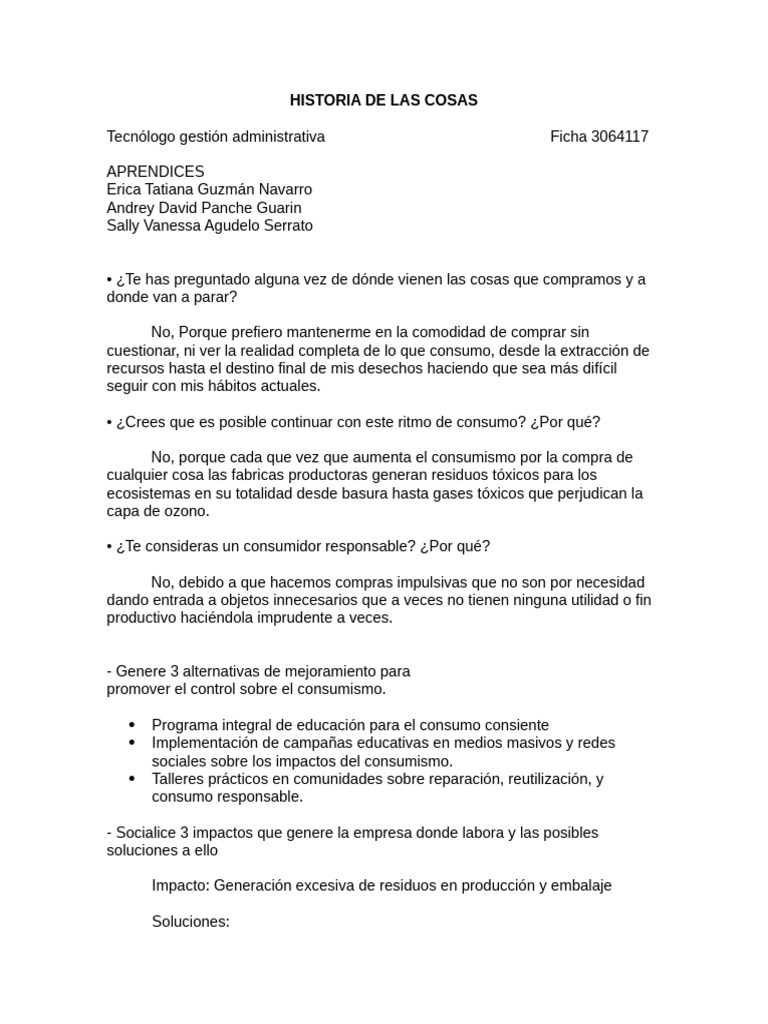 HISTORIA DE LAS COSAS

Tecnólogo gestión administrativa Ficha 3064117

APRENDICES
Erica Tatiana Guzmán Navarro
Andrey David Panche Guarin
Sally Vanessa Agudelo Serrato

• ¿Te has preguntado alguna vez de dónde vienen las cosas que compramos y a donde van a parar?

No, Porque prefiero mantenerme en la comodidad de comprar sin cuestionar, ni ver la realidad completa de lo que consumo, desde la extracción de recursos hasta el destino final de mis desechos haciendo que sea más difícil seguir con mis hábitos actuales.

• ¿Crees que es posible continuar con este ritmo de consumo? ¿Por qué?

No, porque cada que vez que aumenta el consumismo por la compra de cualquier cosa las fabricas productoras generan residuos tóxicos para los ecosistemas en su totalidad desde basura hasta gases tóxicos que perjudican la capa de ozono.

• ¿Te consideras un consumidor responsable? ¿Por qué?

No, debido a que hacemos compras impulsivas que no son por necesidad dando entrada a objetos innecesarios que a veces no tienen ninguna utilidad o fin productivo haciéndola imprudente a veces.

- Genere 3 alternativas de mejoramiento para promover el control sobre el consumismo.

• Programa integral de educación para el consumo consiente
• Implementación de campañas educativas en medios masivos y redes sociales sobre los impactos del consumismo.
• Talleres prácticos en comunidades sobre reparación, reutilización, y consumo responsable.

- Socialice 3 impactos que genere la empresa donde labora y las posibles soluciones a ello

Impacto: Generación excesiva de residuos en producción y embalaje

Soluciones: